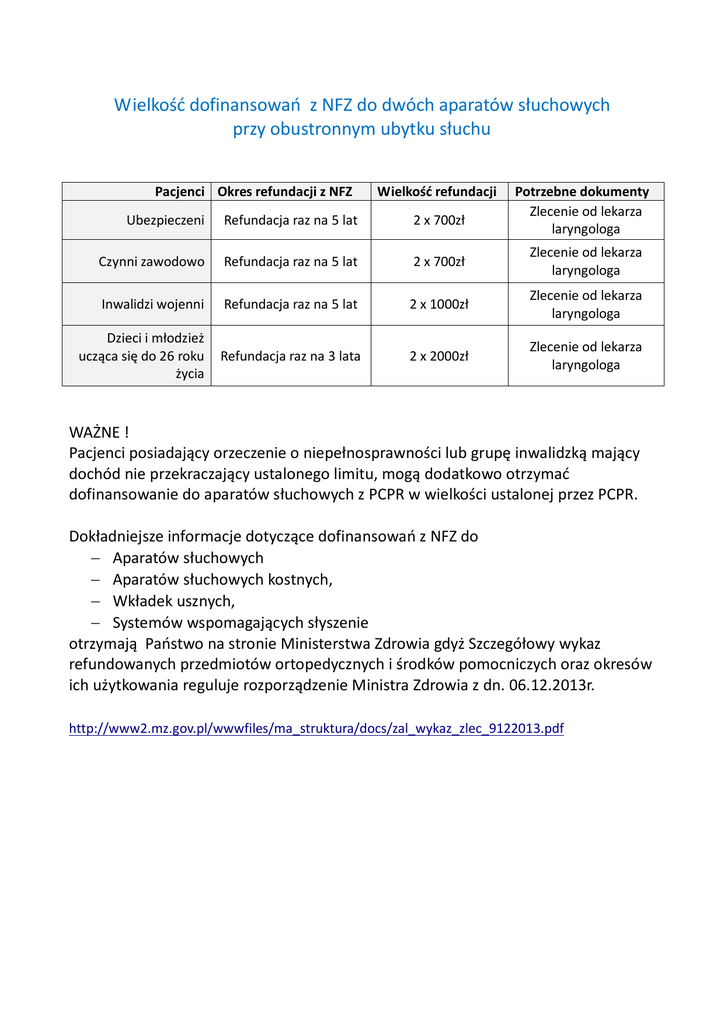 Wielkość dofinansowań z NFZ do dwóch aparatów słuchowych przy obustronnym ubytku słuchu

| Pacjenci | Okres refundacji z NFZ | Wielkość refundacji | Potrzebne dokumenty |
|---|---|---|---|
| Ubezpieczeni | Refundacja raz na 5 lat | 2 x 700zł | Zlecenie od lekarza laryngologa |
| Czynni zawodowo | Refundacja raz na 5 lat | 2 x 700zł | Zlecenie od lekarza laryngologa |
| Inwalidzi wojenni | Refundacja raz na 5 lat | 2 x 1000zł | Zlecenie od lekarza laryngologa |
| Dzieci i młodzież ucząca się do 26 roku życia | Refundacja raz na 3 lata | 2 x 2000zł | Zlecenie od lekarza laryngologa |

WAŻNE !
Pacjenci posiadający orzeczenie o niepełnosprawności lub grupę inwalidzką mający dochód nie przekraczający ustalonego limitu, mogą dodatkowo otrzymać dofinansowanie do aparatów słuchowych z PCPR w wielkości ustalonej przez PCPR.

Dokładniejsze informacje dotyczące dofinansowań z NFZ do
– Aparatów słuchowych
– Aparatów słuchowych kostnych,
– Wkładek usznych,
– Systemów wspomagających słyszenie
otrzymają Państwo na stronie Ministerstwa Zdrowia gdyż Szczegółowy wykaz refundowanych przedmiotów ortopedycznych i środków pomocniczych oraz okresów ich użytkowania reguluje rozporządzenie Ministra Zdrowia z dn. 06.12.2013r.

http://www2.mz.gov.pl/wwwfiles/ma_struktura/docs/zal_wykaz_zlec_9122013.pdf